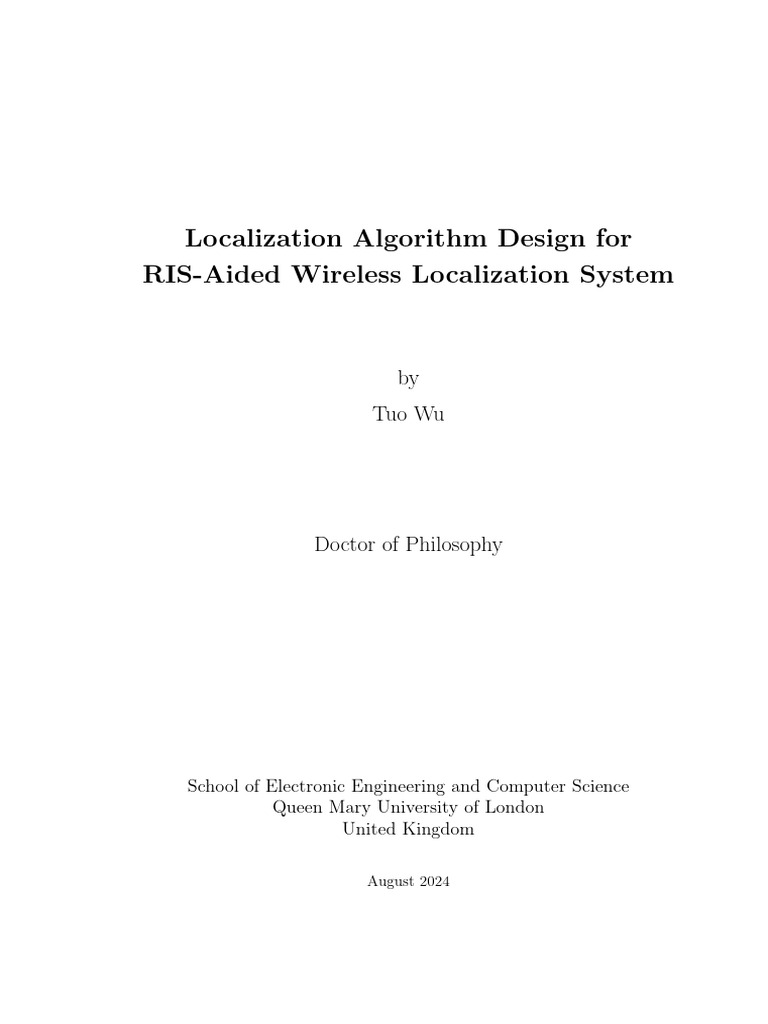 Localization Algorithm Design for
RIS-Aided Wireless Localization System

by
Tuo Wu

Doctor of Philosophy

School of Electronic Engineering and Computer Science
Queen Mary University of London
United Kingdom

August 2024